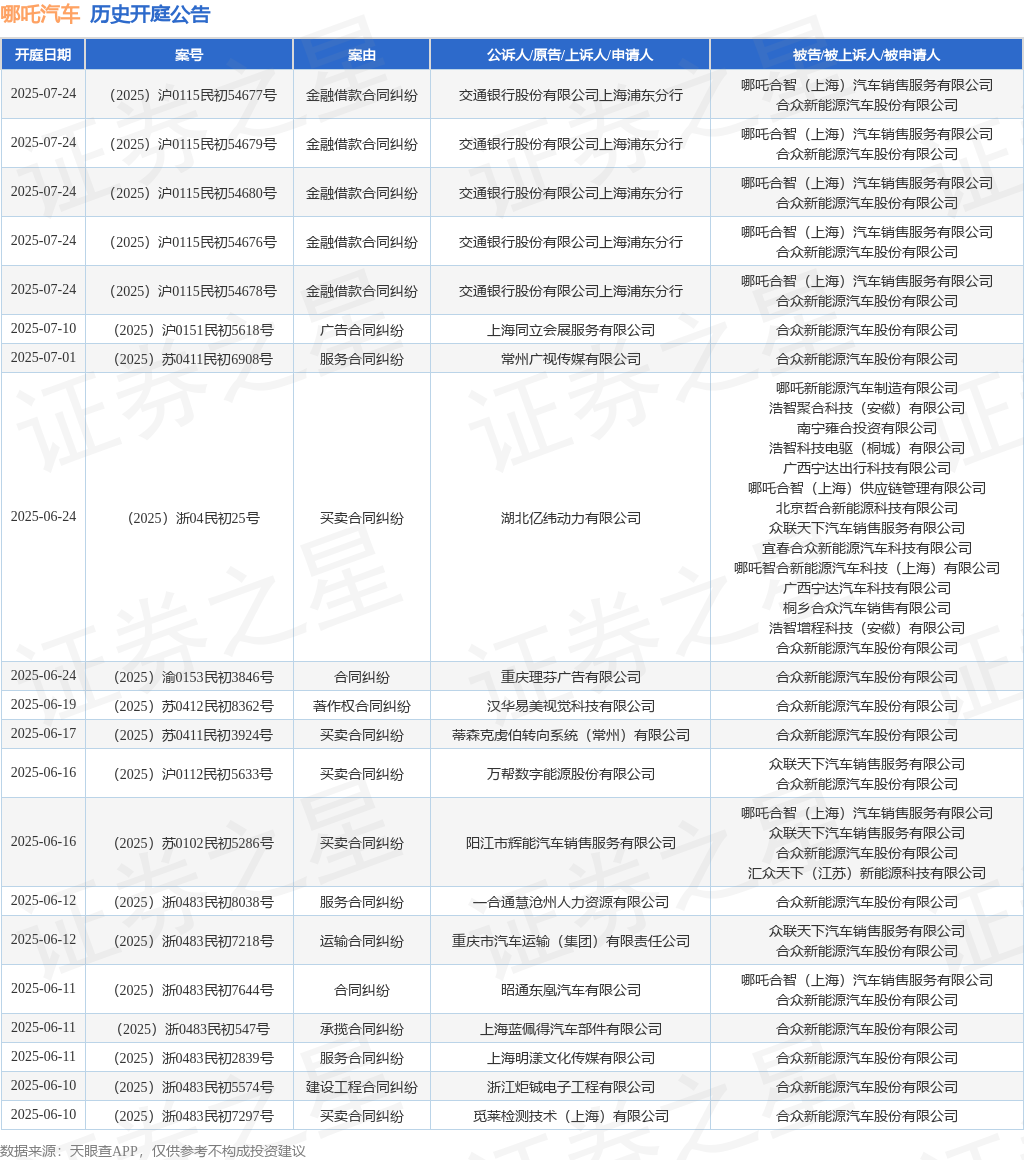 哪吒汽车 历史开庭公告

| 开庭日期 | 案号 | 案由 | 公诉人/原告/上诉人/申请人 | 被告/被上诉人/被申请人 |
|---|---|---|---|---|
| 2025-07-24 | （2025）沪0115民初54677号 | 金融借款合同纠纷 | 交通银行股份有限公司上海浦东分行 | 哪吒合智（上海）汽车销售服务有限公司 合众新能源汽车股份有限公司 |
| 2025-07-24 | （2025）沪0115民初54679号 | 金融借款合同纠纷 | 交通银行股份有限公司上海浦东分行 | 哪吒合智（上海）汽车销售服务有限公司 合众新能源汽车股份有限公司 |
| 2025-07-24 | （2025）沪0115民初54680号 | 金融借款合同纠纷 | 交通银行股份有限公司上海浦东分行 | 哪吒合智（上海）汽车销售服务有限公司 合众新能源汽车股份有限公司 |
| 2025-07-24 | （2025）沪0115民初54676号 | 金融借款合同纠纷 | 交通银行股份有限公司上海浦东分行 | 哪吒合智（上海）汽车销售服务有限公司 合众新能源汽车股份有限公司 |
| 2025-07-24 | （2025）沪0115民初54678号 | 金融借款合同纠纷 | 交通银行股份有限公司上海浦东分行 | 哪吒合智（上海）汽车销售服务有限公司 合众新能源汽车股份有限公司 |
| 2025-07-10 | （2025）沪0151民初5618号 | 广告合同纠纷 | 上海同立会展服务有限公司 | 合众新能源汽车股份有限公司 |
| 2025-07-01 | （2025）苏0411民初6908号 | 服务合同纠纷 | 常州广视传媒有限公司 | 合众新能源汽车股份有限公司 |
| 2025-06-24 | （2025）浙04民初25号 | 买卖合同纠纷 | 湖北亿纬动力有限公司 | 哪吒新能源汽车制造有限公司 浩智聚合科技（安徽）有限公司 南宁雍合投资有限公司 浩智科技电驱（桐城）有限公司 广西宁达出行科技有限公司 哪吒合智（上海）供应链管理有限公司 北京哲合新能源科技有限公司 众联天下汽车销售服务有限公司 宜春合众新能源汽车科技有限公司 哪吒智合新能源汽车科技（上海）有限公司 广西宁达汽车科技有限公司 桐乡合众汽车销售有限公司 浩智增程科技（安徽）有限公司 合众新能源汽车股份有限公司 |
| 2025-06-24 | （2025）渝0153民初3846号 | 合同纠纷 | 重庆理芬广告有限公司 | 合众新能源汽车股份有限公司 |
| 2025-06-19 | （2025）苏0412民初8362号 | 著作权合同纠纷 | 汉华易美视觉科技有限公司 | 合众新能源汽车股份有限公司 |
| 2025-06-17 | （2025）苏0411民初3924号 | 买卖合同纠纷 | 蒂森克虏伯转向系统（常州）有限公司 | 合众新能源汽车股份有限公司 |
| 2025-06-16 | （2025）沪0112民初5633号 | 买卖合同纠纷 | 万帮数字能源股份有限公司 | 众联天下汽车销售服务有限公司 合众新能源汽车股份有限公司 |
| 2025-06-16 | （2025）苏0102民初5286号 | 买卖合同纠纷 | 阳江市辉能汽车销售服务有限公司 | 哪吒合智（上海）汽车销售服务有限公司 众联天下汽车销售服务有限公司 合众新能源汽车股份有限公司 汇众天下（江苏）新能源科技有限公司 |
| 2025-06-12 | （2025）浙0483民初8038号 | 服务合同纠纷 | 一合通慧沧州人力资源有限公司 | 合众新能源汽车股份有限公司 |
| 2025-06-12 | （2025）浙0483民初7218号 | 运输合同纠纷 | 重庆市汽车运输（集团）有限责任公司 | 众联天下汽车销售服务有限公司 合众新能源汽车股份有限公司 |
| 2025-06-11 | （2025）浙0483民初7644号 | 合同纠纷 | 昭通东凰汽车有限公司 | 哪吒合智（上海）汽车销售服务有限公司 合众新能源汽车股份有限公司 |
| 2025-06-11 | （2025）浙0483民初547号 | 承揽合同纠纷 | 上海蓝佩得汽车部件有限公司 | 合众新能源汽车股份有限公司 |
| 2025-06-11 | （2025）浙0483民初2839号 | 服务合同纠纷 | 上海明漾文化传媒有限公司 | 合众新能源汽车股份有限公司 |
| 2025-06-10 | （2025）浙0483民初5574号 | 建设工程合同纠纷 | 浙江炬铖电子工程有限公司 | 合众新能源汽车股份有限公司 |
| 2025-06-10 | （2025）浙0483民初7297号 | 买卖合同纠纷 | 觅莱检测技术（上海）有限公司 | 合众新能源汽车股份有限公司 |

数据来源：天眼查APP，仅供参考不构成投资建议